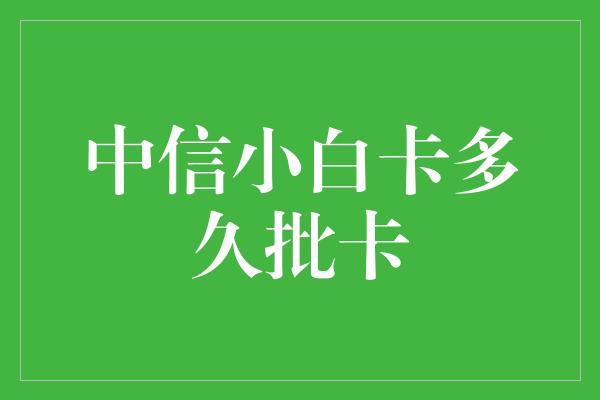 中信小白卡多久批卡